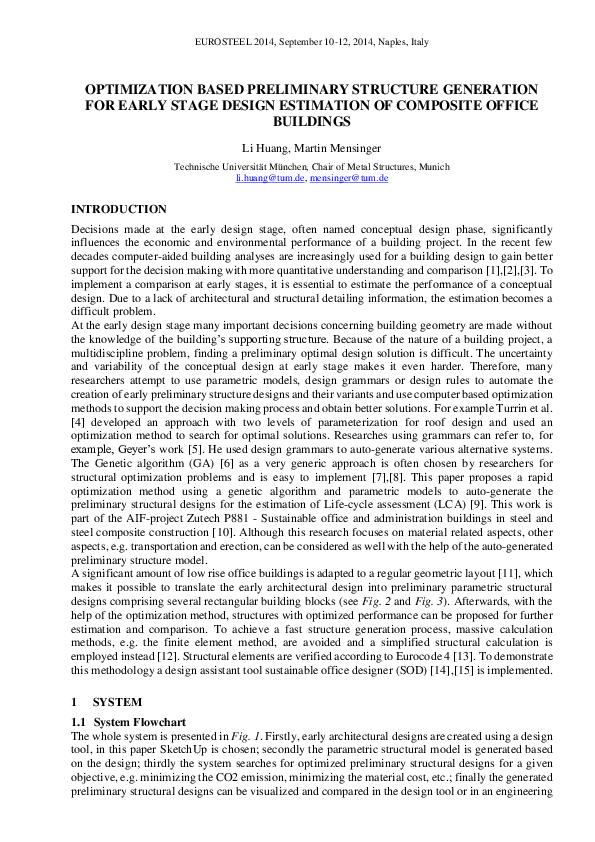 EUROSTEEL 2014, September 10-12, 2014, Naples, Italy

OPTIMIZATION BASED PRELIMINARY STRUCTURE GENERATION FOR EARLY STAGE DESIGN ESTIMATION OF COMPOSITE OFFICE BUILDINGS

Li Huang, Martin Mensinger

Technische Universität München, Chair of Metal Structures, Munich
li.huang@tum.de, mensinger@tum.de

INTRODUCTION

Decisions made at the early design stage, often named conceptual design phase, significantly influences the economic and environmental performance of a building project. In the recent few decades computer-aided building analyses are increasingly used for a building design to gain better support for the decision making with more quantitative understanding and comparison [1],[2],[3]. To implement a comparison at early stages, it is essential to estimate the performance of a conceptual design. Due to a lack of architectural and structural detailing information, the estimation becomes a difficult problem.
At the early design stage many important decisions concerning building geometry are made without the knowledge of the building's supporting structure. Because of the nature of a building project, a multidiscipline problem, finding a preliminary optimal design solution is difficult. The uncertainty and variability of the conceptual design at early stage makes it even harder. Therefore, many researchers attempt to use parametric models, design grammars or design rules to automate the creation of early preliminary structure designs and their variants and use computer based optimization methods to support the decision making process and obtain better solutions. For example Turrin et al. [4] developed an approach with two levels of parameterization for roof design and used an optimization method to search for optimal solutions. Researches using grammars can refer to, for example, Geyer's work [5]. He used design grammars to auto-generate various alternative systems. The Genetic algorithm (GA) [6] as a very generic approach is often chosen by researchers for structural optimization problems and is easy to implement [7],[8]. This paper proposes a rapid optimization method using a genetic algorithm and parametric models to auto-generate the preliminary structural designs for the estimation of Life-cycle assessment (LCA) [9]. This work is part of the AIF-project Zutech P881 - Sustainable office and administration buildings in steel and steel composite construction [10]. Although this research focuses on material related aspects, other aspects, e.g. transportation and erection, can be considered as well with the help of the auto-generated preliminary structure model.
A significant amount of low rise office buildings is adapted to a regular geometric layout [11], which makes it possible to translate the early architectural design into preliminary parametric structural designs comprising several rectangular building blocks (see Fig. 2 and Fig. 3). Afterwards, with the help of the optimization method, structures with optimized performance can be proposed for further estimation and comparison. To achieve a fast structure generation process, massive calculation methods, e.g. the finite element method, are avoided and a simplified structural calculation is employed instead [12]. Structural elements are verified according to Eurocode 4 [13]. To demonstrate this methodology a design assistant tool sustainable office designer (SOD) [14],[15] is implemented.

1 SYSTEM

1.1 System Flowchart

The whole system is presented in Fig. 1. Firstly, early architectural designs are created using a design tool, in this paper SketchUp is chosen; secondly the parametric structural model is generated based on the design; thirdly the system searches for optimized preliminary structural designs for a given objective, e.g. minimizing the CO2 emission, minimizing the material cost, etc.; finally the generated preliminary structural designs can be visualized and compared in the design tool or in an engineering